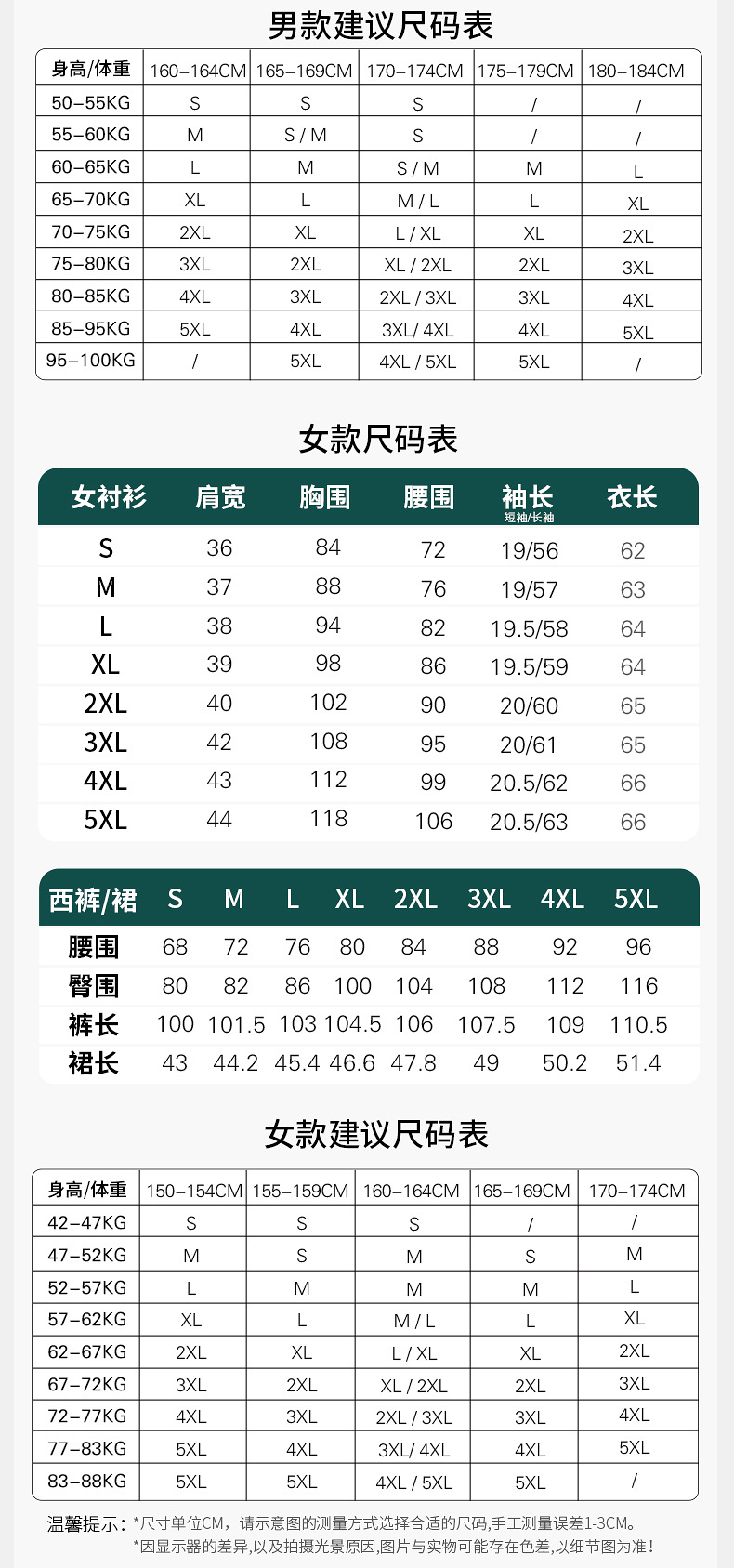 男款建议尺码表

| 身高/体重 | 160-164CM | 165-169CM | 170-174CM | 175-179CM | 180-184CM |
|---|---|---|---|---|---|
| 50-55KG | S | S | S | / | / |
| 55-60KG | M | S / M | S | / | / |
| 60-65KG | L | M | S / M | M | L |
| 65-70KG | XL | L | M / L | L | XL |
| 70-75KG | 2XL | XL | L / XL | XL | 2XL |
| 75-80KG | 3XL | 2XL | XL / 2XL | 2XL | 3XL |
| 80-85KG | 4XL | 3XL | 2XL / 3XL | 3XL | 4XL |
| 85-95KG | 5XL | 4XL | 3XL/ 4XL | 4XL | 5XL |
| 95-100KG | / | 5XL | 4XL / 5XL | 5XL | / |

女款尺码表

| 女衬衫 | 肩宽 | 胸围 | 腰围 | 袖长 短袖/长袖 | 衣长 |
|---|---|---|---|---|---|
| S | 36 | 84 | 72 | 19/56 | 62 |
| M | 37 | 88 | 76 | 19/57 | 63 |
| L | 38 | 94 | 82 | 19.5/58 | 64 |
| XL | 39 | 98 | 86 | 19.5/59 | 64 |
| 2XL | 40 | 102 | 90 | 20/60 | 65 |
| 3XL | 42 | 108 | 95 | 20/61 | 65 |
| 4XL | 43 | 112 | 99 | 20.5/62 | 66 |
| 5XL | 44 | 118 | 106 | 20.5/63 | 66 |

| 西裤/裙 | S | M | L | XL | 2XL | 3XL | 4XL | 5XL |
|---|---|---|---|---|---|---|---|---|
| 腰围 | 68 | 72 | 76 | 80 | 84 | 88 | 92 | 96 |
| 臀围 | 80 | 82 | 86 | 100 | 104 | 108 | 112 | 116 |
| 裤长 | 100 | 101.5 | 103 | 104.5 | 106 | 107.5 | 109 | 110.5 |
| 裙长 | 43 | 44.2 | 45.4 | 46.6 | 47.8 | 49 | 50.2 | 51.4 |

女款建议尺码表

| 身高/体重 | 150-154CM | 155-159CM | 160-164CM | 165-169CM | 170-174CM |
|---|---|---|---|---|---|
| 42-47KG | S | S | S | / | / |
| 47-52KG | M | S | M | S | M |
| 52-57KG | L | M | M | M | L |
| 57-62KG | XL | L | M / L | L | XL |
| 62-67KG | 2XL | XL | L / XL | XL | 2XL |
| 67-72KG | 3XL | 2XL | XL / 2XL | 2XL | 3XL |
| 72-77KG | 4XL | 3XL | 2XL / 3XL | 3XL | 4XL |
| 77-83KG | 5XL | 4XL | 3XL/ 4XL | 4XL | 5XL |
| 83-88KG | 5XL | 5XL | 4XL / 5XL | 5XL | / |

温馨提示：*尺寸单位CM，请示意图的测量方式选择合适的尺码,手工测量误差1-3CM。
*因显示器的差异,以及拍摄光景原因,图片与实物可能存在色差,以细节图为准!